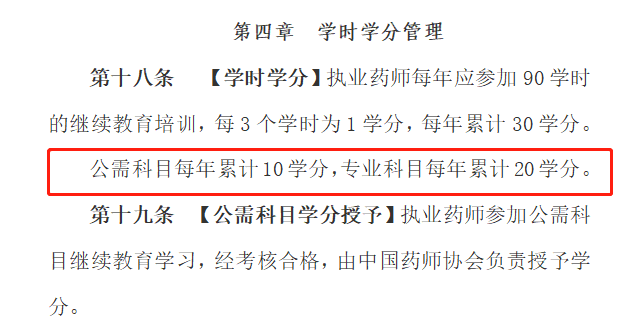 第四章　学时学分管理

第十八条　【学时学分】执业药师每年应参加 90 学时的继续教育培训，每 3 个学时为 1 学分，每年累计 30 学分。

公需科目每年累计 10 学分，专业科目每年累计 20 学分。

第十九条　【公需科目学分授予】执业药师参加公需科目继续教育学习，经考核合格，由中国药师协会负责授予学分。